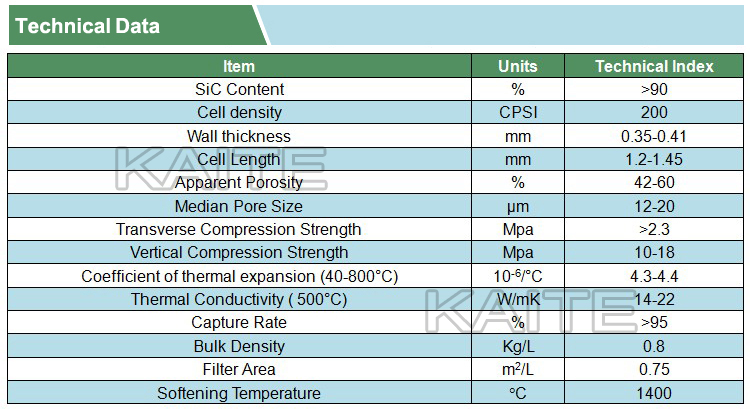 Technical Data

| Item | Units | Technical Index |
|---|---|---|
| SiC Content | % | >90 |
| Cell density | CPSI | 200 |
| Wall thickness | mm | 0.35-0.41 |
| Cell Length | mm | 1.2-1.45 |
| Apparent Porosity | % | 42-60 |
| Median Pore Size | µm | 12-20 |
| Transverse Compression Strength | Mpa | >2.3 |
| Vertical Compression Strength | Mpa | 10-18 |
| Coefficient of thermal expansion (40-800°C) | $10^{-6}$/°C | 4.3-4.4 |
| Thermal Conductivity ( 500°C) | W/mK | 14-22 |
| Capture Rate | % | >95 |
| Bulk Density | Kg/L | 0.8 |
| Filter Area | $m^2$/L | 0.75 |
| Softening Temperature | °C | 1400 |

KAITE